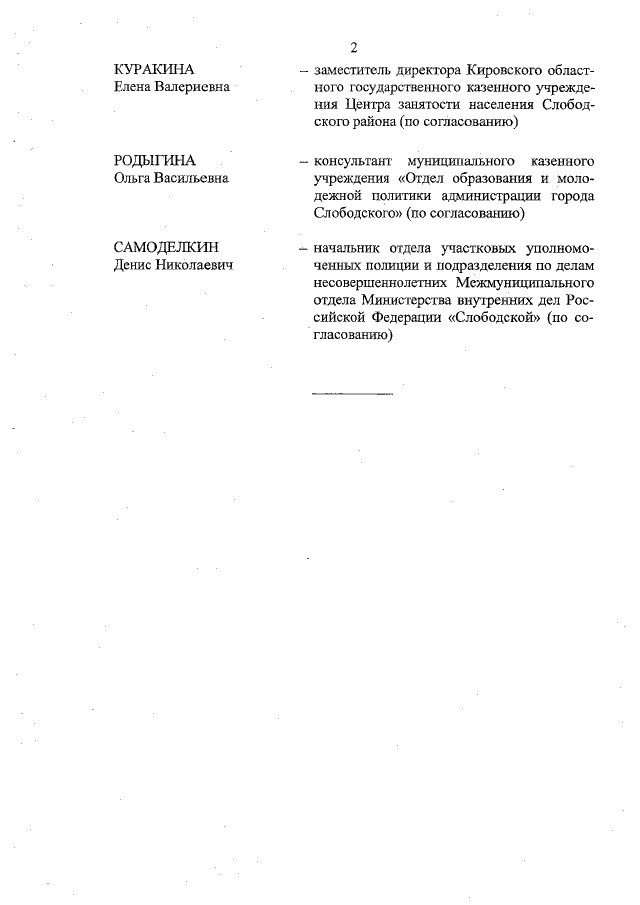 2

КУРАКИНА
Елена Валериевна

– заместитель директора Кировского областного государственного казенного учреждения Центра занятости населения Слободского района (по согласованию)

РОДЫГИНА
Ольга Васильевна

– консультант муниципального казенного учреждения «Отдел образования и молодежной политики администрации города Слободского» (по согласованию)

САМОДЕЛКИН
Денис Николаевич

– начальник отдела участковых уполномоченных полиции и подразделения по делам несовершеннолетних Межмуниципального отдела Министерства внутренних дел Российской Федерации «Слободской» (по согласованию)